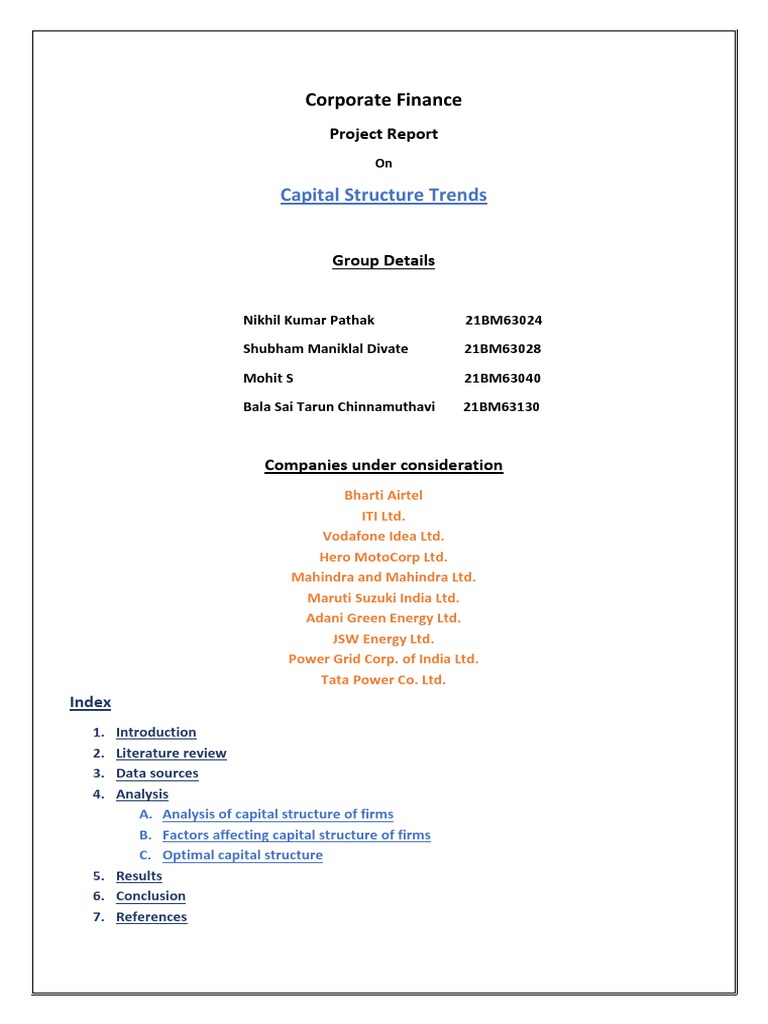 Corporate Finance

Project Report

On

Capital Structure Trends

Group Details

Nikhil Kumar Pathak 21BM63024
Shubham Maniklal Divate 21BM63028
Mohit S 21BM63040
Bala Sai Tarun Chinnamuthavi 21BM63130

Companies under consideration

Bharti Airtel
ITI Ltd.
Vodafone Idea Ltd.
Hero MotoCorp Ltd.
Mahindra and Mahindra Ltd.
Maruti Suzuki India Ltd.
Adani Green Energy Ltd.
JSW Energy Ltd.
Power Grid Corp. of India Ltd.
Tata Power Co. Ltd.

Index

1. Introduction
2. Literature review
3. Data sources
4. Analysis
A. Analysis of capital structure of firms
B. Factors affecting capital structure of firms
C. Optimal capital structure
5. Results
6. Conclusion
7. References